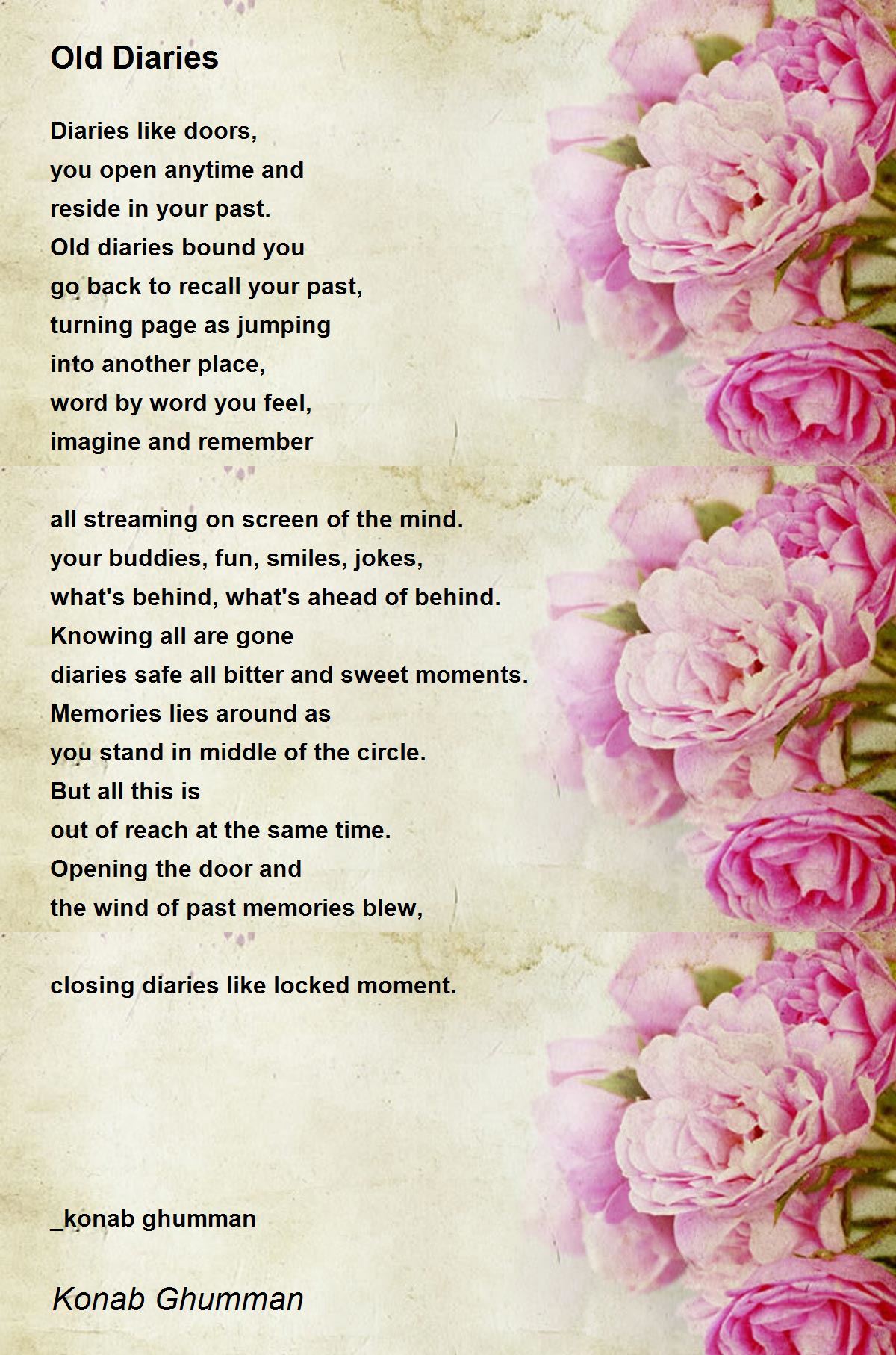 Old Diaries

Diaries like doors,
you open anytime and
reside in your past.
Old diaries bound you
go back to recall your past,
turning page as jumping
into another place,
word by word you feel,
imagine and remember

all streaming on screen of the mind.
your buddies, fun, smiles, jokes,
what's behind, what's ahead of behind.
Knowing all are gone
diaries safe all bitter and sweet moments.
Memories lies around as
you stand in middle of the circle.
But all this is
out of reach at the same time.
Opening the door and
the wind of past memories blew,

closing diaries like locked moment.

_konab ghumman

Konab Ghumman